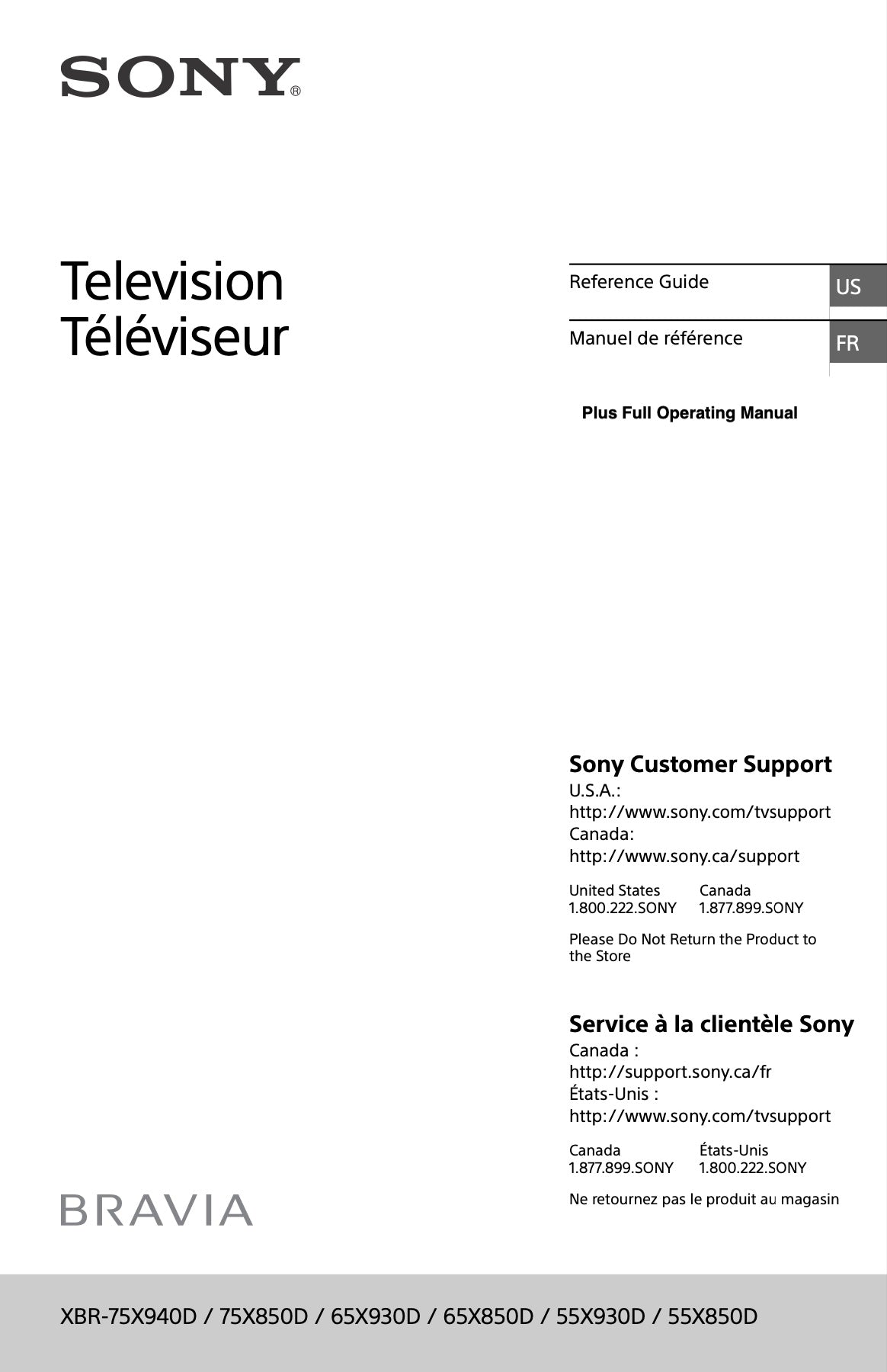 SONY®

Television
Téléviseur

Reference Guide US

Manuel de référence FR

Plus Full Operating Manual

Sony Customer Support
U.S.A.:
http://www.sony.com/tvsupport
Canada:
http://www.sony.ca/support

| United States | Canada |
|---|---|
| 1.800.222.SONY | 1.877.899.SONY |

Please Do Not Return the Product to the Store

Service à la clientèle Sony
Canada :
http://support.sony.ca/fr
États-Unis :
http://www.sony.com/tvsupport

| Canada | États-Unis |
|---|---|
| 1.877.899.SONY | 1.800.222.SONY |

Ne retournez pas le produit au magasin

BRAVIA

XBR-75X940D / 75X850D / 65X930D / 65X850D / 55X930D / 55X850D